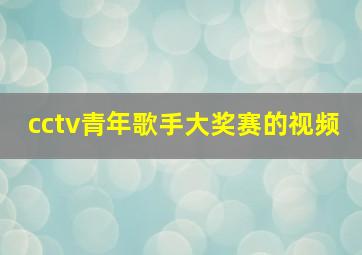 cctv青年歌手大奖赛的视频